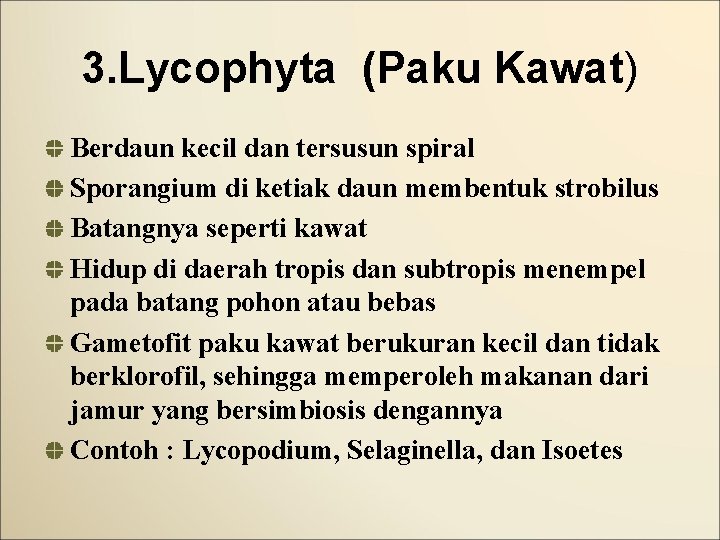 3.Lycophyta (Paku Kawat)

Berdaun kecil dan tersusun spiral

Sporangium di ketiak daun membentuk strobilus

Batangnya seperti kawat

Hidup di daerah tropis dan subtropis menempel pada batang pohon atau bebas

Gametofit paku kawat berukuran kecil dan tidak berklorofil, sehingga memperoleh makanan dari jamur yang bersimbiosis dengannya

Contoh : Lycopodium, Selaginella, dan Isoetes